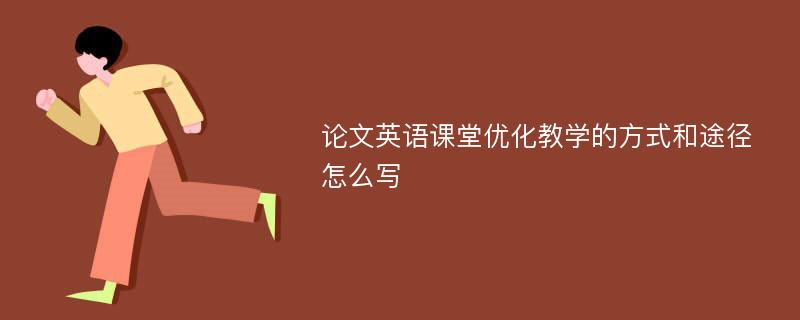 论文英语课堂优化教学的方式和途径怎么写